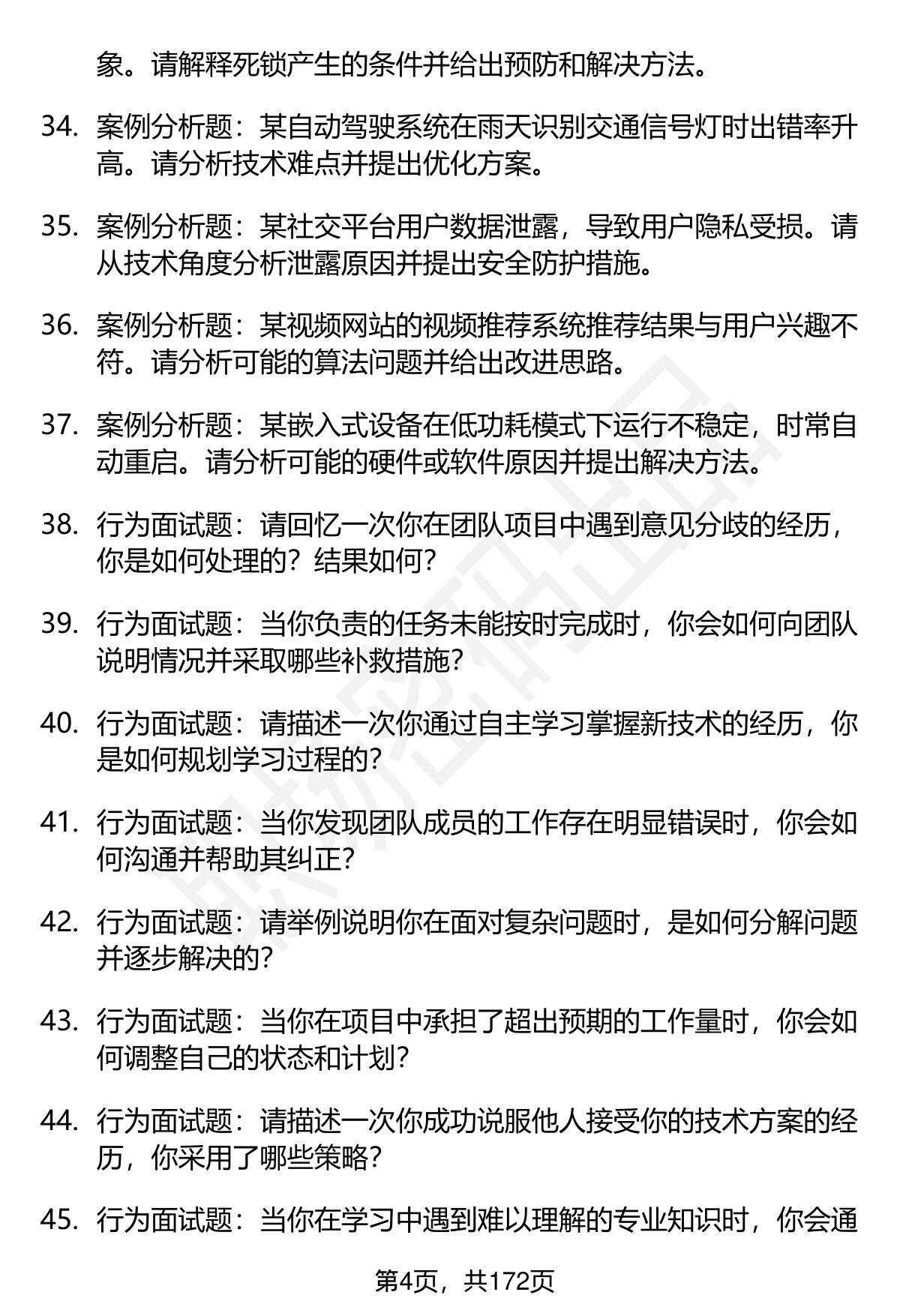 象。请解释死锁产生的条件并给出预防和解决方法。

34. 案例分析题：某自动驾驶系统在雨天识别交通信号灯时出错率升高。请分析技术难点并提出优化方案。

35. 案例分析题：某社交平台用户数据泄露，导致用户隐私受损。请从技术角度分析泄露原因并提出安全防护措施。

36. 案例分析题：某视频网站的视频推荐系统推荐结果与用户兴趣不符。请分析可能的算法问题并给出改进思路。

37. 案例分析题：某嵌入式设备在低功耗模式下运行不稳定，时常自动重启。请分析可能的硬件或软件原因并提出解决方法。

38. 行为面试题：请回忆一次你在团队项目中遇到意见分歧的经历，你是如何处理的？结果如何？

39. 行为面试题：当你负责的任务未能按时完成时，你会如何向团队说明情况并采取哪些补救措施？

40. 行为面试题：请描述一次你通过自主学习掌握新技术的经历，你是如何规划学习过程的？

41. 行为面试题：当你发现团队成员的工作存在明显错误时，你会如何沟通并帮助其纠正？

42. 行为面试题：请举例说明你在面对复杂问题时，是如何分解问题并逐步解决的？

43. 行为面试题：当你在项目中承担了超出预期的工作量时，你会如何调整自己的状态和计划？

44. 行为面试题：请描述一次你成功说服他人接受你的技术方案的经历，你采用了哪些策略？

45. 行为面试题：当你在学习中遇到难以理解的专业知识时，你会通

第4页，共172页